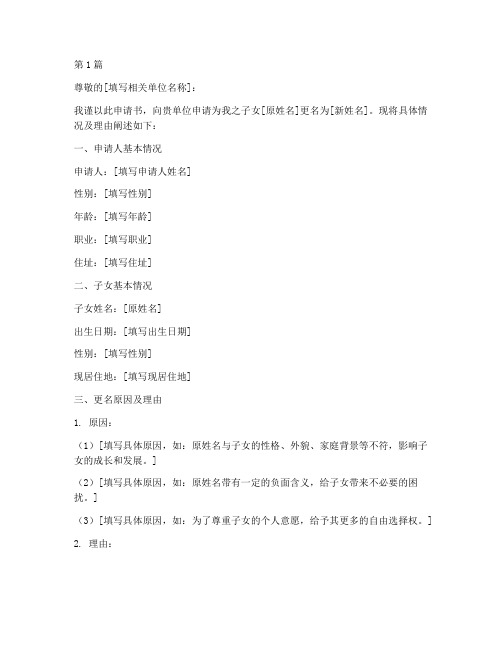 第1篇

尊敬的[填写相关单位名称]：

我谨以此申请书，向贵单位申请为我之子女[原姓名]更名为[新姓名]。现将具体情况及理由阐述如下：

一、申请人基本情况

申请人：[填写申请人姓名]

性别：[填写性别]

年龄：[填写年龄]

职业：[填写职业]

住址：[填写住址]

二、子女基本情况

子女姓名：[原姓名]

出生日期：[填写出生日期]

性别：[填写性别]

现居住地：[填写现居住地]

三、更名原因及理由

1. 原因：

（1）[填写具体原因，如：原姓名与子女的性格、外貌、家庭背景等不符，影响子女的成长和发展。]

（2）[填写具体原因，如：原姓名带有一定的负面含义，给子女带来不必要的困扰。]

（3）[填写具体原因，如：为了尊重子女的个人意愿，给予其更多的自由选择权。]

2. 理由：